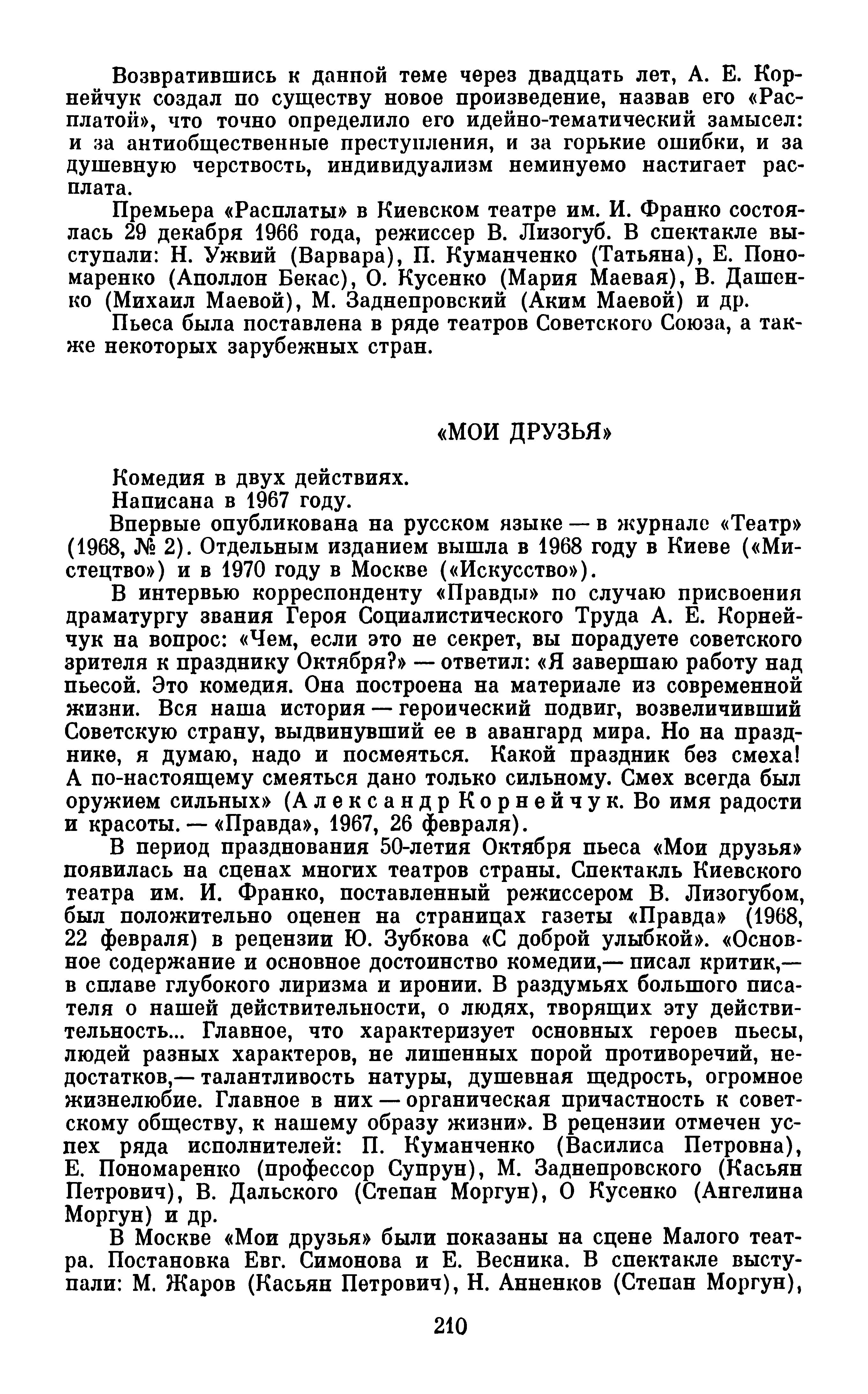 Возвратившись к данной теме через двадцать лет, А. Е. Корнейчук создал по существу новое произведение, назвав его «Расплатой», что точно определило его идейно-тематический замысел: и за антиобщественные преступления, и за горькие ошибки, и за душевную черствость, индивидуализм неминуемо настигает расплата.

Премьера «Расплаты» в Киевском театре им. И. Франко состоялась 29 декабря 1966 года, режиссер В. Лизогуб. В спектакле выступали: Н. Ужвий (Варвара), П. Куманченко (Татьяна), Е. Пономаренко (Аполлон Бекас), О. Кусенко (Мария Маевая), В. Дашенко (Михаил Маевой), М. Заднепровский (Аким Маевой) и др.

Пьеса была поставлена в ряде театров Советского Союза, а также некоторых зарубежных стран.

«МОИ ДРУЗЬЯ»

Комедия в двух действиях.

Написана в 1967 году.

Впервые опубликована на русском языке — в журнале «Театр» (1968, № 2). Отдельным изданием вышла в 1968 году в Киеве («Мистецтво») и в 1970 году в Москве («Искусство»).

В интервью корреспонденту «Правды» по случаю присвоения драматургу звания Героя Социалистического Труда А. Е. Корнейчук на вопрос: «Чем, если это не секрет, вы порадуете советского зрителя к празднику Октября?» — ответил: «Я завершаю работу над пьесой. Это комедия. Она построена на материале из современной жизни. Вся наша история — героический подвиг, возвеличивший Советскую страну, выдвинувший ее в авангард мира. Но на празднике, я думаю, надо и посмеяться. Какой праздник без смеха! А по-настоящему смеяться дано только сильному. Смех всегда был оружием сильных» (Александр Корнейчук. Во имя радости и красоты. — «Правда», 1967, 26 февраля).

В период празднования 50-летия Октября пьеса «Мои друзья» появилась на сценах многих театров страны. Спектакль Киевского театра им. И. Франко, поставленный режиссером В. Лизогубом, был положительно оценен на страницах газеты «Правда» (1968, 22 февраля) в рецензии Ю. Зубкова «С доброй улыбкой». «Основное содержание и основное достоинство комедии,— писал критик,— в сплаве глубокого лиризма и иронии. В раздумьях большого писателя о нашей действительности, о людях, творящих эту действительность... Главное, что характеризует основных героев пьесы, людей разных характеров, не лишенных порой противоречий, недостатков,— талантливость натуры, душевная щедрость, огромное жизнелюбие. Главное в них — органическая причастность к советскому обществу, к нашему образу жизни». В рецензии отмечен успех ряда исполнителей: П. Куманченко (Василиса Петровна), Е. Пономаренко (профессор Супрун), М. Заднепровского (Касьян Петрович), В. Дальского (Степан Моргун), О Кусенко (Ангелина Моргун) и др.

В Москве «Мои друзья» были показаны на сцене Малого театра. Постановка Евг. Симонова и Е. Весника. В спектакле выступали: М. Жаров (Касьян Петрович), Н. Анненков (Степан Моргун),

210